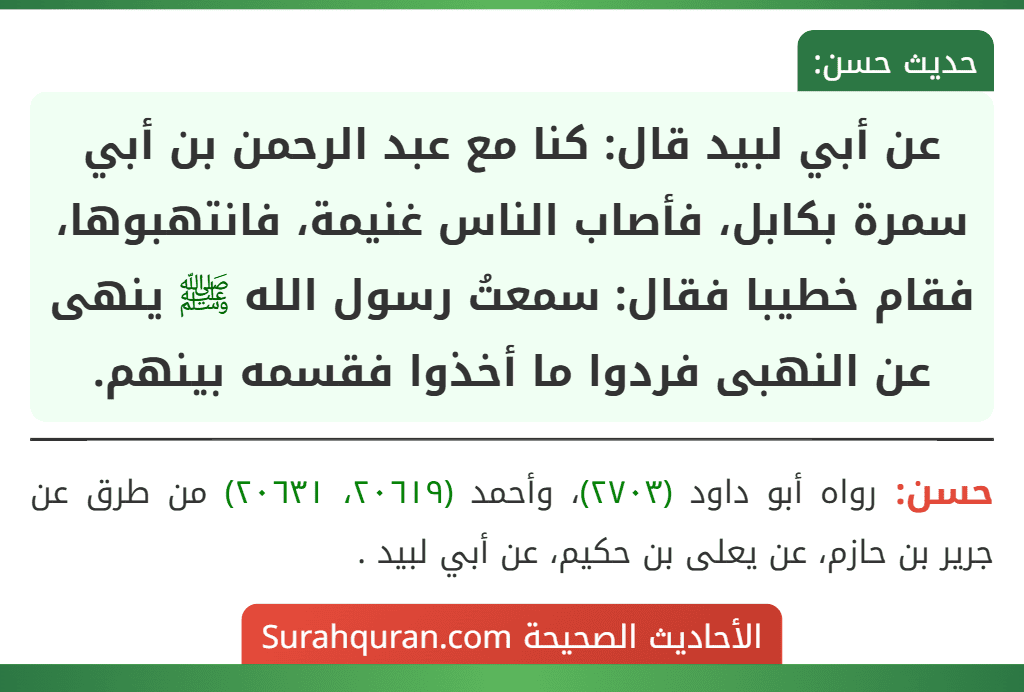 حديث حسن:

عن أبي لبيد قال: كنا مع عبد الرحمن بن أبي سمرة بكابل، فأصاب الناس غنيمة، فانتهبوها، فقام خطيبا فقال: سمعتُ رسول الله ﷺ ينهى عن النهبى فردوا ما أخذوا فقسمه بينهم.

حسن: رواه أبو داود (٢٧٠٣)، وأحمد (٢٠٦١٩، ٢٠٦٣١) من طرق عن جرير بن حازم، عن يعلى بن حكيم، عن أبي لبيد .

الأحاديث الصحيحة Surahquran.com